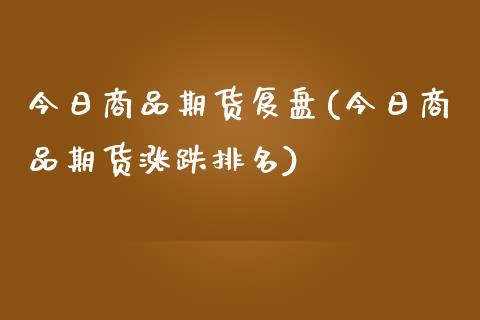 今日商品期货复盘(今日商品期货涨跌排名)